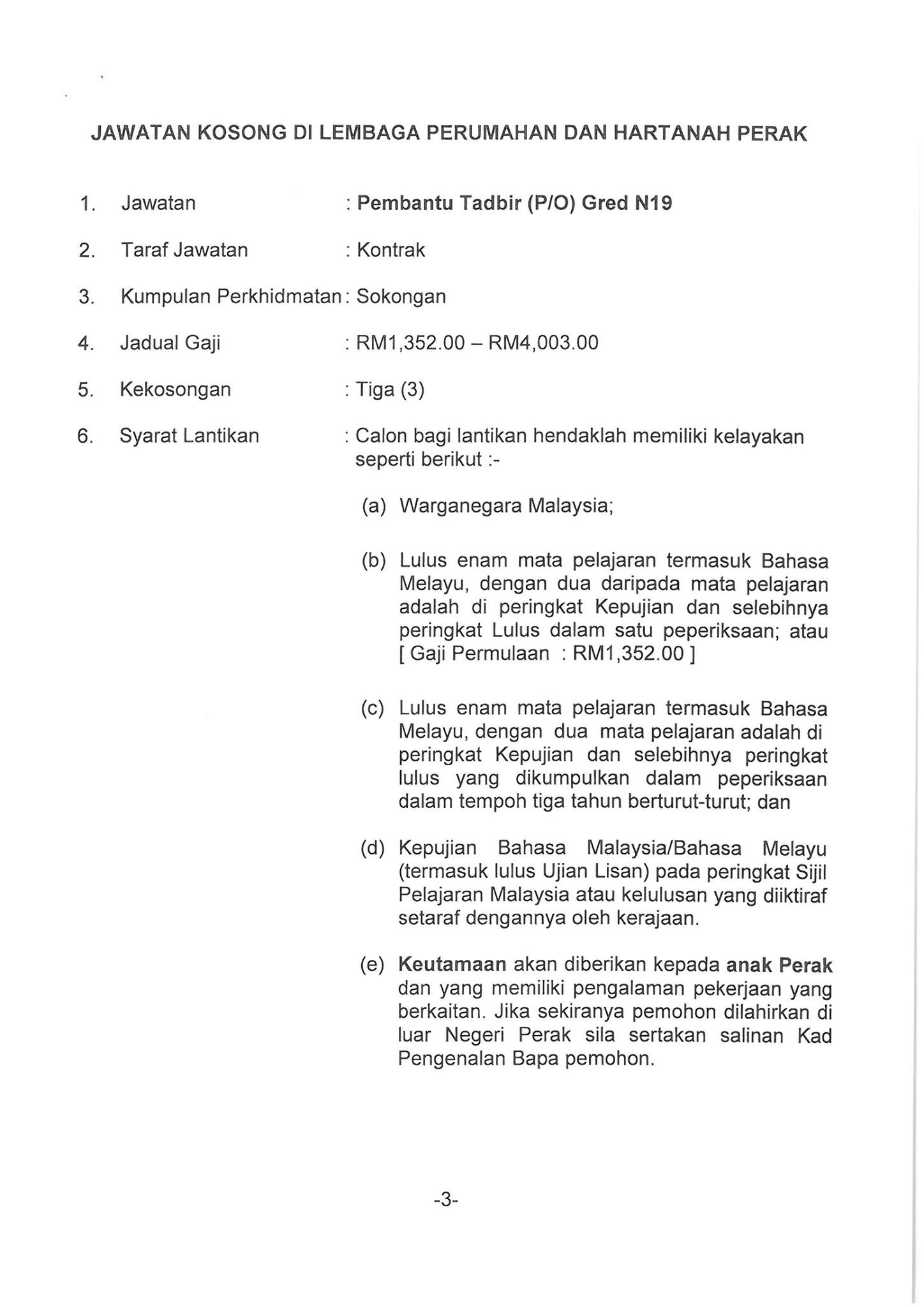 JAWATAN KOSONG DI LEMBAGA PERUMAHAN DAN HARTANAH PERAK

1. Jawatan : Pembantu Tadbir (P/O) Gred N19

2. Taraf Jawatan : Kontrak

3. Kumpulan Perkhidmatan : Sokongan

4. Jadual Gaji : RM1,352.00 – RM4,003.00

5. Kekosongan : Tiga (3)

6. Syarat Lantikan : Calon bagi lantikan hendaklah memiliki kelayakan seperti berikut :-

(a) Warganegara Malaysia;

(b) Lulus enam mata pelajaran termasuk Bahasa Melayu, dengan dua daripada mata pelajaran adalah di peringkat Kepujian dan selebihnya peringkat Lulus dalam satu peperiksaan; atau [ Gaji Permulaan : RM1,352.00 ]

(c) Lulus enam mata pelajaran termasuk Bahasa Melayu, dengan dua mata pelajaran adalah di peringkat Kepujian dan selebihnya peringkat lulus yang dikumpulkan dalam peperiksaan dalam tempoh tiga tahun berturut-turut; dan

(d) Kepujian Bahasa Malaysia/Bahasa Melayu (termasuk lulus Ujian Lisan) pada peringkat Sijil Pelajaran Malaysia atau kelulusan yang diiktiraf setaraf dengannya oleh kerajaan.

(e) Keutamaan akan diberikan kepada anak Perak dan yang memiliki pengalaman pekerjaan yang berkaitan. Jika sekiranya pemohon dilahirkan di luar Negeri Perak sila sertakan salinan Kad Pengenalan Bapa pemohon.

-3-